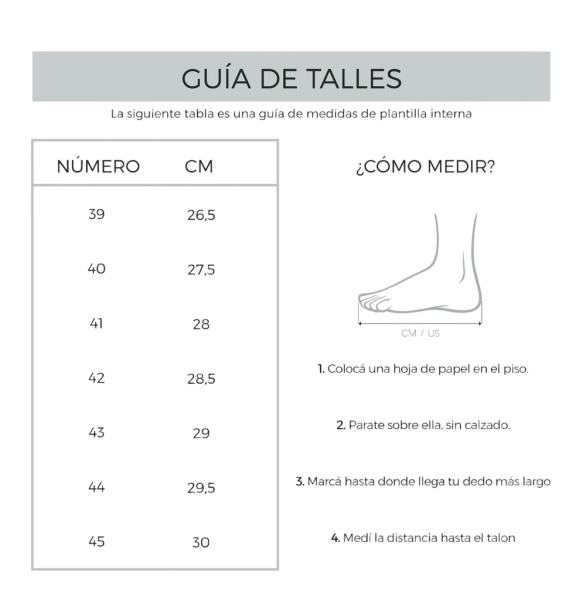 GUÍA DE TALLES

La siguiente tabla es una guía de medidas de plantilla interna

| NÚMERO | CM |
|---|---|
| 39 | 26,5 |
| 40 | 27,5 |
| 41 | 28 |
| 42 | 28,5 |
| 43 | 29 |
| 44 | 29,5 |
| 45 | 30 |

¿CÓMO MEDIR?

CM / US

1. Colocá una hoja de papel en el piso.

2. Parate sobre ella, sin calzado.

3. Marcá hasta donde llega tu dedo más largo

4. Medí la distancia hasta el talon